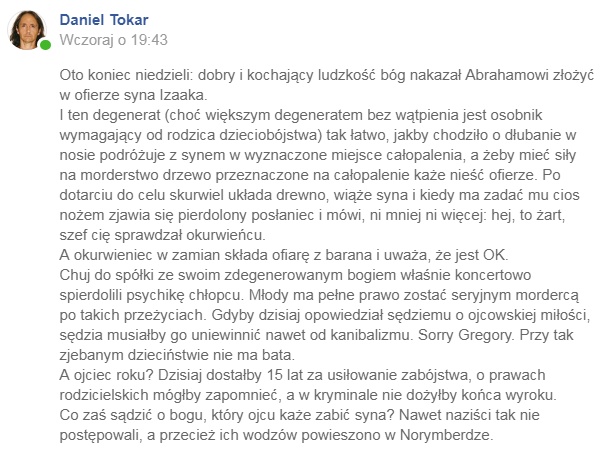 Daniel Tokar
Wczoraj o 19:43

Oto koniec niedzieli: dobry i kochający ludzkość bóg nakazał Abrahamowi złożyć w ofierze syna Izaaka.
I ten degenerat (choć większym degeneratem bez wątpienia jest osobnik wymagający od rodzica dzieciobójstwa) tak łatwo, jakby chodziło o dłubanie w nosie podróżuje z synem w wyznaczone miejsce całopalenia, a żeby mieć siły na morderstwo drzewo przeznaczone na całopalenie każe nieść ofierze. Po dotarciu do celu skurwiel układa drewno, wiąże syna i kiedy ma zadać mu cios nożem zjawia się pierdolony posłaniec i mówi, ni mniej ni więcej: hej, to żart, szef cię sprawdzał okurwieńcu.
A okurwieniec w zamian składa ofiarę z barana i uważa, że jest OK.
Chuj do spółki ze swoim zdegenerowanym bogiem właśnie koncertowo spierdolili psychikę chłopcu. Młody ma pełne prawo zostać seryjnym mordercą po takich przeżyciach. Gdyby dzisiaj opowiedział sędziemu o ojcowskiej miłości, sędzia musiałby go uniewinnić nawet od kanibalizmu. Sorry Gregory. Przy tak zjebanym dzieciństwie nie ma bata.
A ojciec roku? Dzisiaj dostałby 15 lat za usiłowanie zabójstwa, o prawach rodzicielskich mógłby zapomnieć, a w kryminale nie dożyłby końca wyroku.
Co zaś sądzić o bogu, który ojcu każe zabić syna? Nawet naziści tak nie postępowali, a przecież ich wodzów powieszono w Norymberdze.